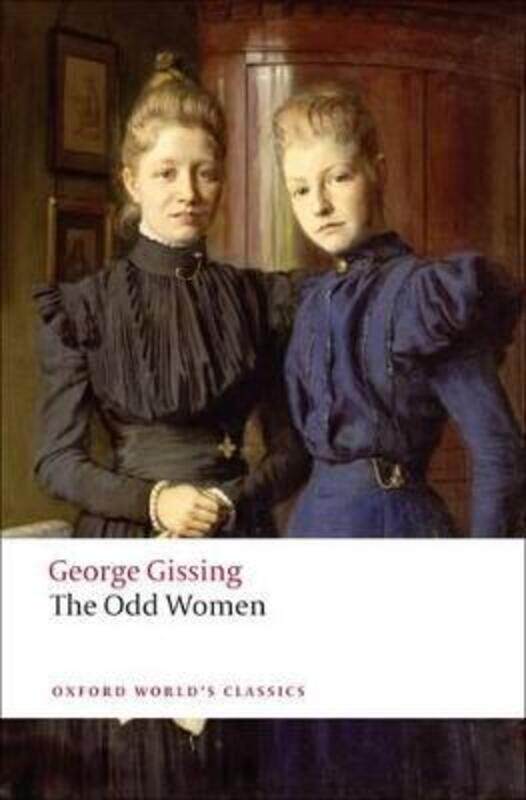 George Gissing
The Odd Women

OXFORD WORLD'S CLASSICS